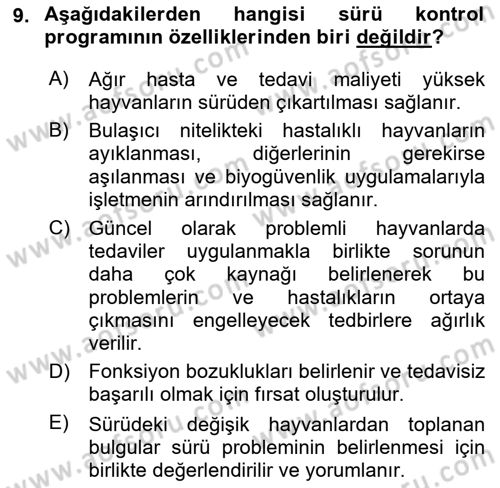 9. Aşağıdakilerden hangisi sürü kontrol programının özelliklerinden biri değildir?

A) Ağır hasta ve tedavi maliyeti yüksek hayvanların sürüden çıkartılması sağlanır.

B) Bulaşıcı nitelikteki hastalıklı hayvanların ayıklanması, diğerlerinin gerekirse aşılanması ve biyogüvenlik uygulamalarıyla işletmenin arındırılması sağlanır.

C) Güncel olarak problemli hayvanlarda tedaviler uygulanmakla birlikte sorunun daha çok kaynağı belirlenerek bu problemlerin ve hastalıkların ortaya çıkmasını engelleyecek tedbirlere ağırlık verilir.

D) Fonksiyon bozuklukları belirlenir ve tedavisiz başarılı olmak için fırsat oluşturulur.

E) Sürüdeki değişik hayvanlardan toplanan bulgular sürü probleminin belirlenmesi için birlikte değerlendirilir ve yorumlanır.

www.aofsoru.com